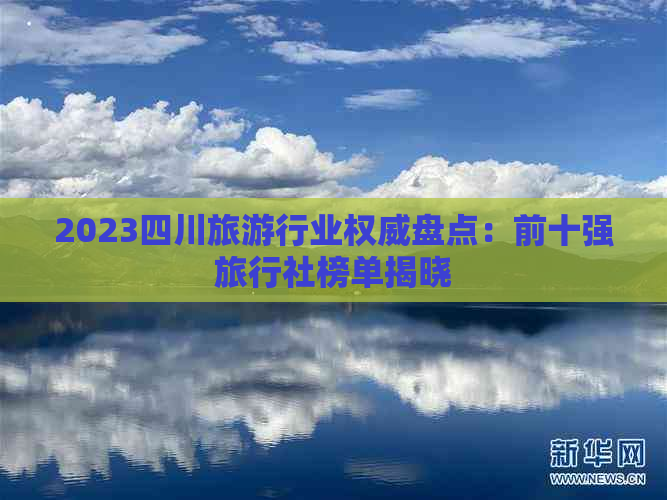 2023四川旅游行业权威盘点：前十强旅行社榜单揭晓

新华网
WWW.NEWS.CN